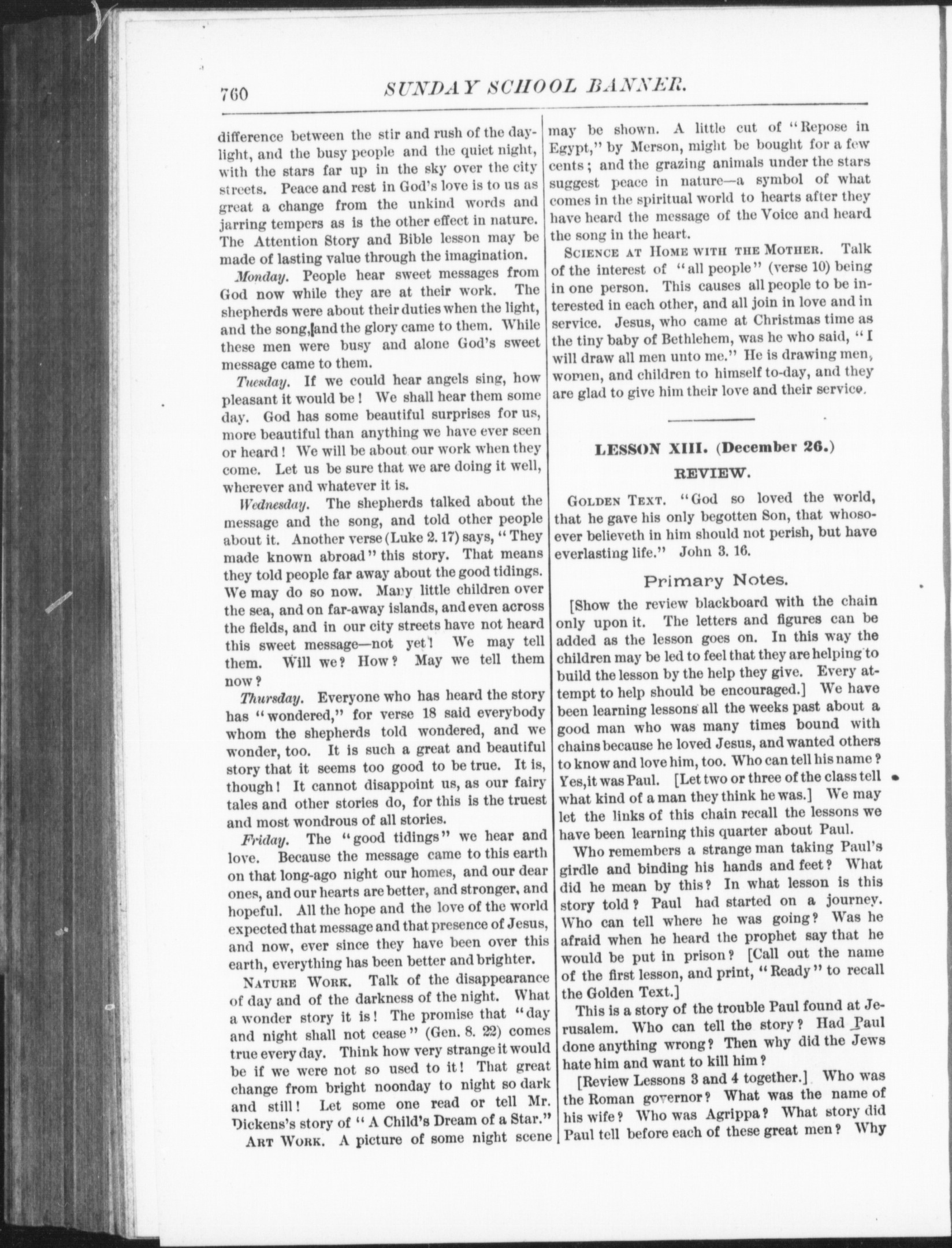 760 SUNDAY SCHOOL BANNER.

difference between the stir and rush of the daylight, and the busy people and the quiet night, with the stars far up in the sky over the city streets. Peace and rest in God's love is to us as great a change from the unkind words and jarring tempers as is the other effect in nature. The Attention Story and Bible lesson may be made of lasting value through the imagination.

Monday. People hear sweet messages from God now while they are at their work. The shepherds were about their duties when the light, and the song, and the glory came to them. While these men were busy and alone God's sweet message came to them.

Tuesday. If we could hear angels sing, how pleasant it would be! We shall hear them some day. God has some beautiful surprises for us, more beautiful than anything we have ever seen or heard! We will be about our work when they come. Let us be sure that we are doing it well, wherever and whatever it is.

Wednesday. The shepherds talked about the message and the song, and told other people about it. Another verse (Luke 2. 17) says, "They made known abroad" this story. That means they told people far away about the good tidings. We may do so now. Many little children over the sea, and on far-away islands, and even across the fields, and in our city streets have not heard this sweet message—not yet! We may tell them. Will we? How? May we tell them now?

Thursday. Everyone who has heard the story has "wondered," for verse 18 said everybody whom the shepherds told wondered, and we wonder, too. It is such a great and beautiful story that it seems too good to be true. It is, though! It cannot disappoint us, as our fairy tales and other stories do, for this is the truest and most wondrous of all stories.

Friday. The "good tidings" we hear and love. Because the message came to this earth on that long-ago night our homes, and our dear ones, and our hearts are better, and stronger, and hopeful. All the hope and the love of the world expected that message and that presence of Jesus, and now, ever since they have been over this earth, everything has been better and brighter.

NATURE WORK. Talk of the disappearance of day and of the darkness of the night. What a wonder story it is! The promise that "day and night shall not cease" (Gen. 8. 22) comes true every day. Think how very strange it would be if we were not so used to it! That great change from bright noonday to night so dark and still! Let some one read or tell Mr. Dickens's story of "A Child's Dream of a Star."

ART WORK. A picture of some night scene may be shown. A little cut of "Repose in Egypt," by Merson, might be bought for a few cents; and the grazing animals under the stars suggest peace in nature—a symbol of what comes in the spiritual world to hearts after they have heard the message of the Voice and heard the song in the heart.

SCIENCE AT HOME WITH THE MOTHER. Talk of the interest of "all people" (verse 10) being in one person. This causes all people to be interested in each other, and all join in love and in service. Jesus, who came at Christmas time as the tiny baby of Bethlehem, was he who said, "I will draw all men unto me." He is drawing men, women, and children to himself to-day, and they are glad to give him their love and their service.

LESSON XIII. (December 26.)

REVIEW.

GOLDEN TEXT. "God so loved the world, that he gave his only begotten Son, that whosoever believeth in him should not perish, but have everlasting life." John 3. 16.

Primary Notes.

[Show the review blackboard with the chain only upon it. The letters and figures can be added as the lesson goes on. In this way the children may be led to feel that they are helping to build the lesson by the help they give. Every attempt to help should be encouraged.] We have been learning lessons all the weeks past about a good man who was many times bound with chains because he loved Jesus, and wanted others to know and love him, too. Who can tell his name? Yes, it was Paul. [Let two or three of the class tell what kind of a man they think he was.] We may let the links of this chain recall the lessons we have been learning this quarter about Paul.

Who remembers a strange man taking Paul's girdle and binding his hands and feet? What did he mean by this? In what lesson is this story told? Paul had started on a journey. Who can tell where he was going? Was he afraid when he heard the prophet say that he would be put in prison? [Call out the name of the first lesson, and print, "Ready" to recall the Golden Text.]

This is a story of the trouble Paul found at Jerusalem. Who can tell the story? Had Paul done anything wrong? Then why did the Jews hate him and want to kill him?

[Review Lessons 3 and 4 together.] Who was the Roman governor? What was the name of his wife? Who was Agrippa? What story did Paul tell before each of these great men? Why